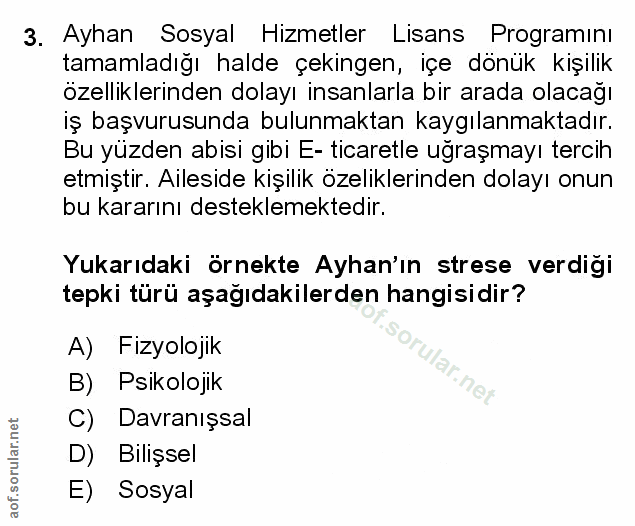 3. Ayhan Sosyal Hizmetler Lisans Programını tamamladığı halde çekingen, içe dönük kişilik özelliklerinden dolayı insanlarla bir arada olacağı iş başvurusunda bulunmaktan kaygılanmaktadır. Bu yüzden abisi gibi E- ticaretle uğraşmayı tercih etmiştir. Aileside kişilik özeliklerinden dolayı onun bu kararını desteklemektedir.

Yukarıdaki örnekte Ayhan'ın strese verdiği tepki türü aşağıdakilerden hangisidir?

A) Fizyolojik
B) Psikolojik
C) Davranışsal
D) Bilişsel
E) Sosyal

aof.sorular.net

aof.sorular.net